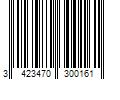 3 423470 300161